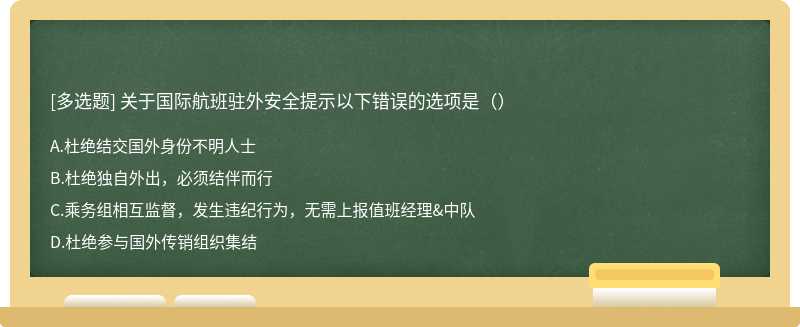 [多选题] 关于国际航班驻外安全提示以下错误的选项是（）

A.杜绝结交国外身份不明人士

B.杜绝独自外出，必须结伴而行

C.乘务组相互监督，发生违纪行为，无需上报值班经理&中队

D.杜绝参与国外传销组织集结